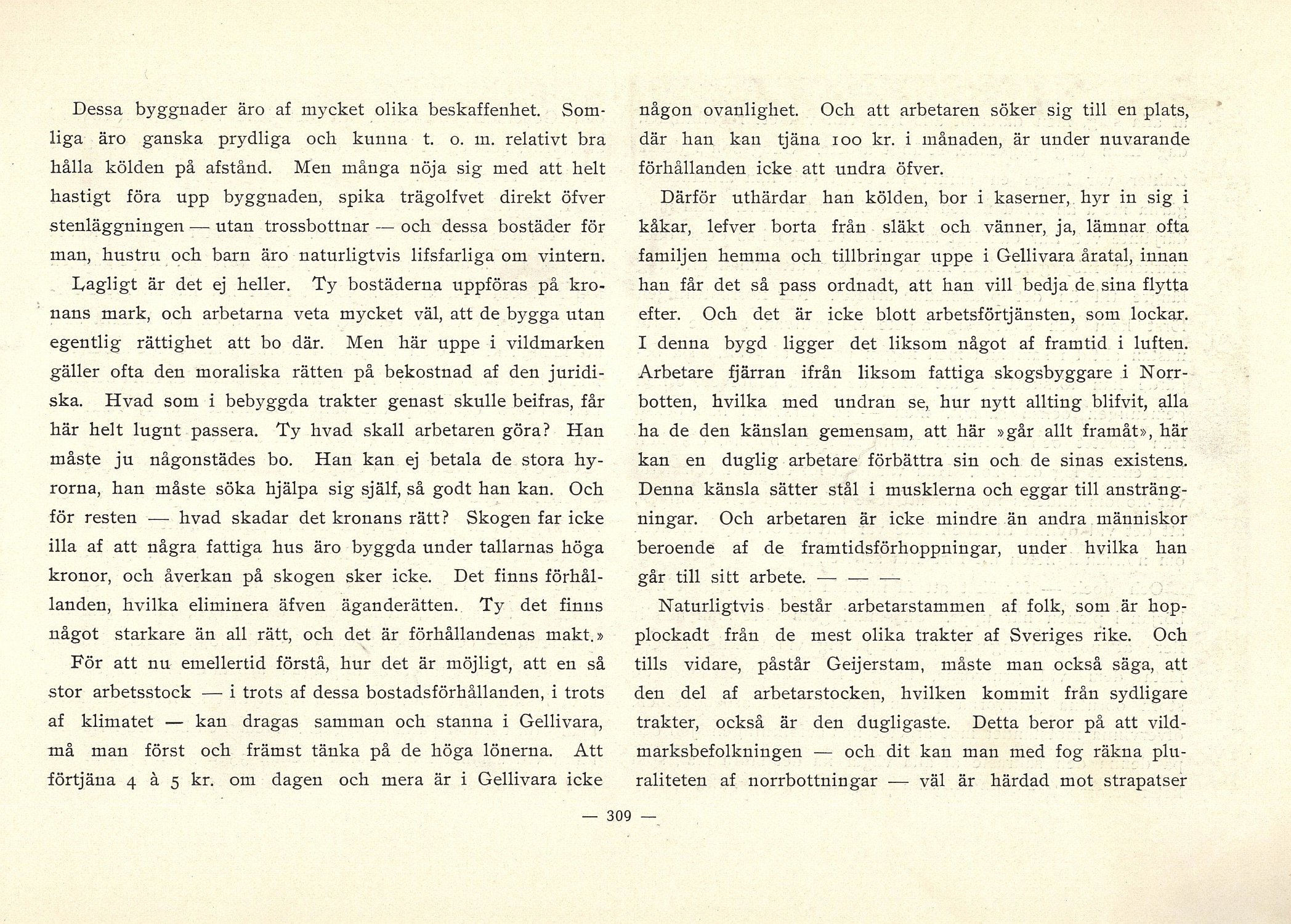 Dessa byggnader äro af mycket olika beskaffenhet. Somliga äro ganska prydliga och kunna t. o. m. relativt bra hålla kölden på afstånd. Men många nöja sig med att helt hastigt föra upp byggnaden, spika trägolfvet direkt öfver stenläggningen — utan trossbottnar — och dessa bostäder för man, hustru och barn äro naturligtvis lifsfarliga om vintern. Lagligt är det ej heller. Ty bostäderna uppföras på kronans mark, och arbetarna veta mycket väl, att de bygga utan egentlig rättighet att bo där. Men här uppe i vildmarken gäller ofta den moraliska rätten på bekostnad af den juridiska. Hvad som i bebyggda trakter genast skulle beifras, får här helt lugnt passera. Ty hvad skall arbetaren göra? Han måste ju någonstädes bo. Han kan ej betala de stora hyrorna, han måste söka hjälpa sig själf, så godt han kan. Och för resten — hvad skadar det kronans rätt? Skogen far icke illa af att några fattiga hus äro byggda under tallarnas höga kronor, och åverkan på skogen sker icke. Det finns förhållanden, hvilka eliminera äfven äganderätten. Ty det finns något starkare än all rätt, och det är förhållandenas makt.»

För att nu emellertid förstå, hur det är möjligt, att en så stor arbetsstock — i trots af dessa bostadsförhållanden, i trots af klimatet — kan dragas samman och stanna i Gellivara, må man först och främst tänka på de höga lönerna. Att förtjäna 4 à 5 kr. om dagen och mera är i Gellivara icke någon ovanlighet. Och att arbetaren söker sig till en plats, där han kan tjäna 100 kr. i månaden, är under nuvarande förhållanden icke att undra öfver.

Därför uthärdar han kölden, bor i kaserner, hyr in sig i kåkar, lefver borta från släkt och vänner, ja, lämnar ofta familjen hemma och tillbringar uppe i Gellivara åratal, innan han får det så pass ordnadt, att han vill bedja de sina flytta efter. Och det är icke blott arbetsförtjänsten, som lockar. I denna bygd ligger det liksom något af framtid i luften. Arbetare fjärran ifrån liksom fattiga skogsbyggare i Norrbotten, hvilka med undran se, hur nytt allting blifvit, alla ha de den känslan gemensam, att här »går allt framåt», här kan en duglig arbetare förbättra sin och de sinas existens. Denna känsla sätter stål i musklerna och eggar till ansträngningar. Och arbetaren är icke mindre än andra människor beroende af de framtidsförhoppningar, under hvilka han går till sitt arbete. — — —

Naturligtvis består arbetarstammen af folk, som är hopplockadt från de mest olika trakter af Sveriges rike. Och tills vidare, påstår Geijerstam, måste man också säga, att den del af arbetarstocken, hvilken kommit från sydligare trakter, också är den dugligaste. Detta beror på att vildmarksbefolkningen — och dit kan man med fog räkna pluraliteten af norrbottningar — väl är härdad mot strapatser

— 309 —